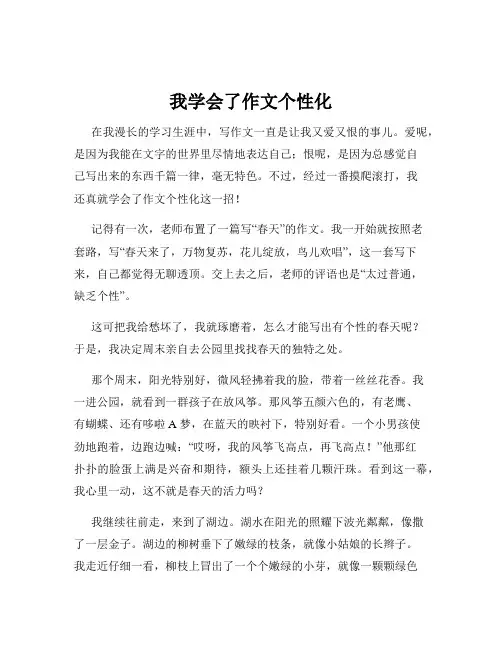 我学会了作文个性化

在我漫长的学习生涯中，写作文一直是让我又爱又恨的事儿。爱呢，是因为我能在文字的世界里尽情地表达自己；恨呢，是因为总感觉自己写出来的东西千篇一律，毫无特色。不过，经过一番摸爬滚打，我还真就学会了作文个性化这一招！

记得有一次，老师布置了一篇写“春天”的作文。我一开始就按照老套路，写“春天来了，万物复苏，花儿绽放，鸟儿欢唱”，这一套写下来，自己都觉得无聊透顶。交上去之后，老师的评语也是“太过普通，缺乏个性”。

这可把我给愁坏了，我就琢磨着，怎么才能写出有个性的春天呢？于是，我决定周末亲自去公园里找找春天的独特之处。

那个周末，阳光特别好，微风轻拂着我的脸，带着一丝丝花香。我一进公园，就看到一群孩子在放风筝。那风筝五颜六色的，有老鹰、有蝴蝶、还有哆啦 A 梦，在蓝天的映衬下，特别好看。一个小男孩使劲地跑着，边跑边喊：“哎呀，我的风筝飞高点，再飞高点！”他那红扑扑的脸蛋上满是兴奋和期待，额头上还挂着几颗汗珠。看到这一幕，我心里一动，这不就是春天的活力吗？

我继续往前走，来到了湖边。湖水在阳光的照耀下波光粼粼，像撒了一层金子。湖边的柳树垂下了嫩绿的枝条，就像小姑娘的长辫子。我走近仔细一看，柳枝上冒出了一个个嫩绿的小芽，就像一颗颗绿色